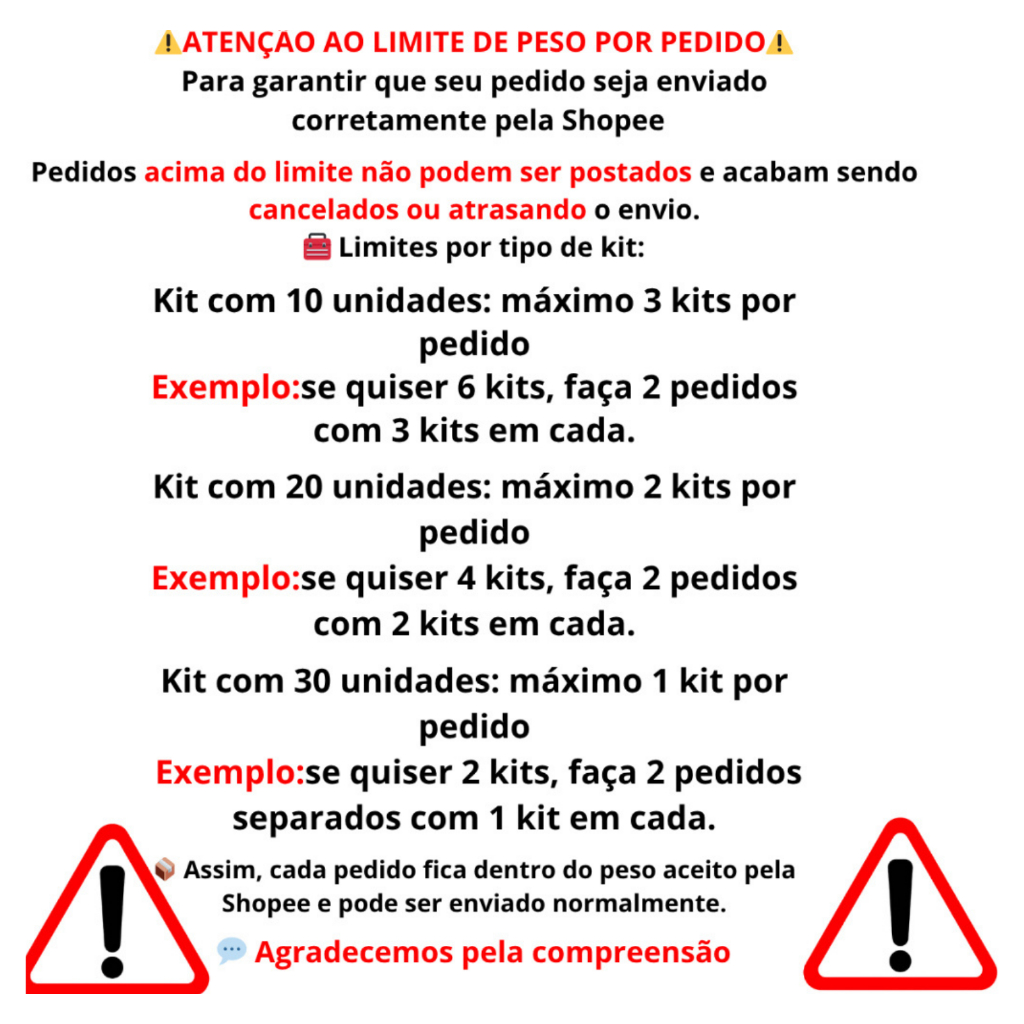 ⚠️ATENÇAO AO LIMITE DE PESO POR PEDIDO⚠️
Para garantir que seu pedido seja enviado corretamente pela Shopee

Pedidos acima do limite não podem ser postados e acabam sendo cancelados ou atrasando o envio.

🧰 Limites por tipo de kit:

Kit com 10 unidades: máximo 3 kits por pedido
Exemplo:se quiser 6 kits, faça 2 pedidos com 3 kits em cada.

Kit com 20 unidades: máximo 2 kits por pedido
Exemplo:se quiser 4 kits, faça 2 pedidos com 2 kits em cada.

Kit com 30 unidades: máximo 1 kit por pedido
Exemplo:se quiser 2 kits, faça 2 pedidos separados com 1 kit em cada.

📦 Assim, cada pedido fica dentro do peso aceito pela Shopee e pode ser enviado normalmente.

💬 Agradecemos pela compreensão